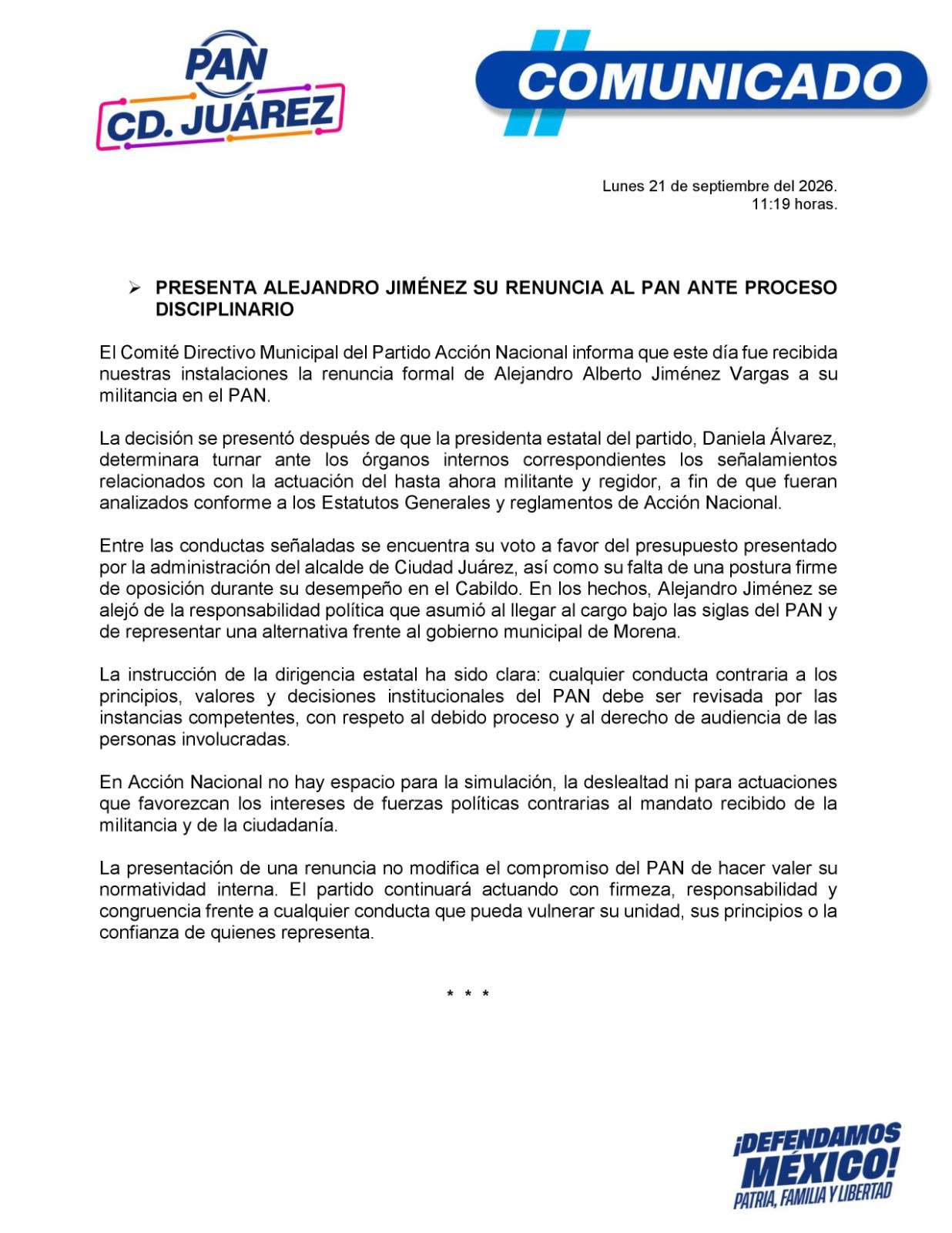 PAN
CD. JUÁREZ

COMUNICADO

Lunes 21 de septiembre del 2026.
11:19 horas.

➢ PRESENTA ALEJANDRO JIMÉNEZ SU RENUNCIA AL PAN ANTE PROCESO DISCIPLINARIO

El Comité Directivo Municipal del Partido Acción Nacional informa que este día fue recibida nuestras instalaciones la renuncia formal de Alejandro Alberto Jiménez Vargas a su militancia en el PAN.

La decisión se presentó después de que la presidenta estatal del partido, Daniela Álvarez, determinara turnar ante los órganos internos correspondientes los señalamientos relacionados con la actuación del hasta ahora militante y regidor, a fin de que fueran analizados conforme a los Estatutos Generales y reglamentos de Acción Nacional.

Entre las conductas señaladas se encuentra su voto a favor del presupuesto presentado por la administración del alcalde de Ciudad Juárez, así como su falta de una postura firme de oposición durante su desempeño en el Cabildo. En los hechos, Alejandro Jiménez se alejó de la responsabilidad política que asumió al llegar al cargo bajo las siglas del PAN y de representar una alternativa frente al gobierno municipal de Morena.

La instrucción de la dirigencia estatal ha sido clara: cualquier conducta contraria a los principios, valores y decisiones institucionales del PAN debe ser revisada por las instancias competentes, con respeto al debido proceso y al derecho de audiencia de las personas involucradas.

En Acción Nacional no hay espacio para la simulación, la deslealtad ni para actuaciones que favorezcan los intereses de fuerzas políticas contrarias al mandato recibido de la militancia y de la ciudadanía.

La presentación de una renuncia no modifica el compromiso del PAN de hacer valer su normatividad interna. El partido continuará actuando con firmeza, responsabilidad y congruencia frente a cualquier conducta que pueda vulnerar su unidad, sus principios o la confianza de quienes representa.

* * *

¡DEFENDAMOS
MÉXICO!
PATRIA, FAMILIA Y LIBERTAD